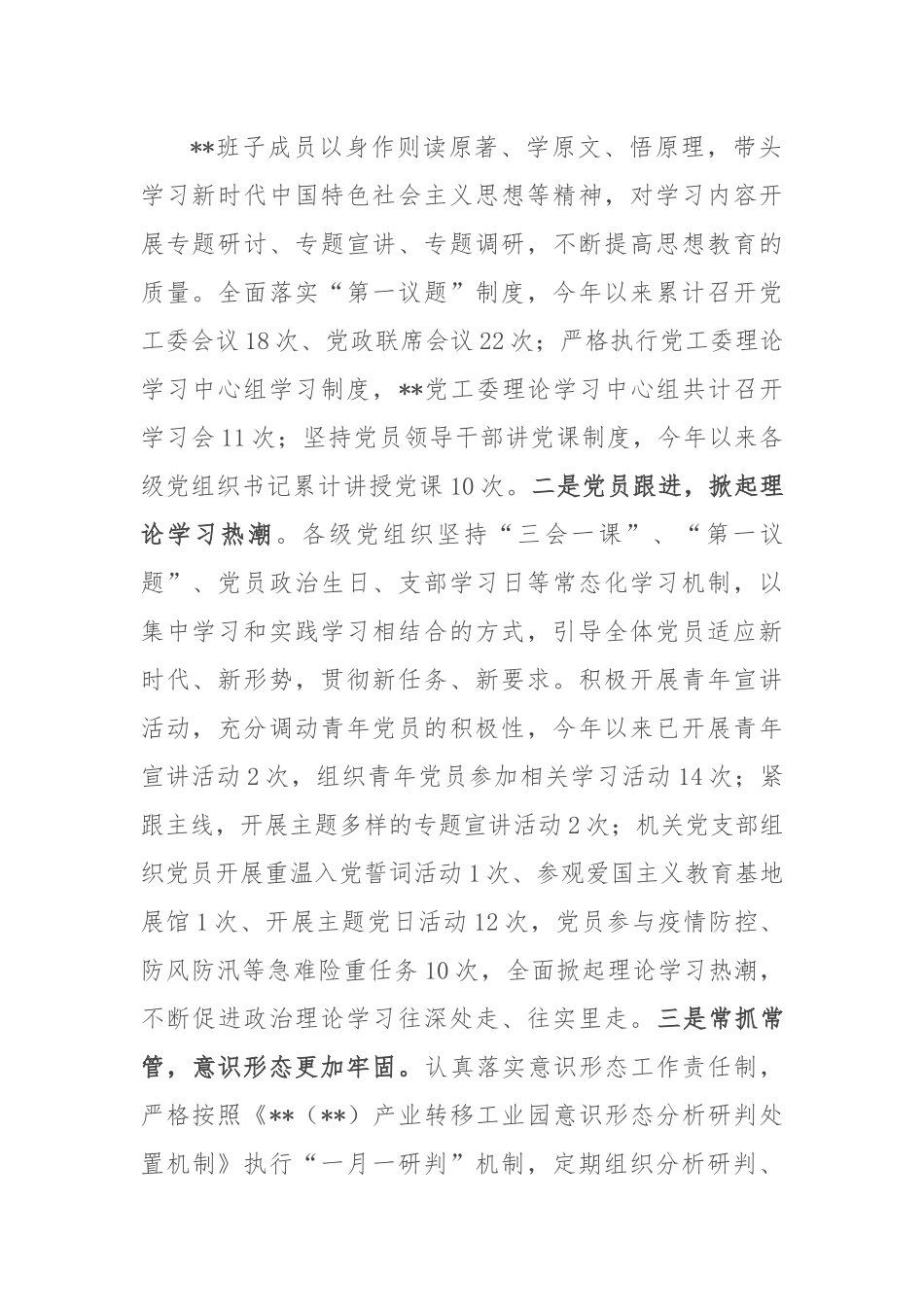 **班子成员以身作则读原著、学原文、悟原理，带头学习新时代中国特色社会主义思想等精神，对学习内容开展专题研讨、专题宣讲、专题调研，不断提高思想教育的质量。全面落实“第一议题”制度，今年以来累计召开党工委会议18次、党政联席会议22次；严格执行党工委理论学习中心组学习制度，**党工委理论学习中心组共计召开学习会11次；坚持党员领导干部讲党课制度，今年以来各级党组织书记累计讲授党课10次。二是党员跟进，掀起理论学习热潮。各级党组织坚持“三会一课”、“第一议题”、党员政治生日、支部学习日等常态化学习机制，以集中学习和实践学习相结合的方式，引导全体党员适应新时代、新形势，贯彻新任务、新要求。积极开展青年宣讲活动，充分调动青年党员的积极性，今年以来已开展青年宣讲活动2次，组织青年党员参加相关学习活动14次；紧跟主线，开展主题多样的专题宣讲活动2次；机关党支部组织党员开展重温入党誓词活动1次、参观爱国主义教育基地展馆1次、开展主题党日活动12次，党员参与疫情防控、防风防汛等急难险重任务10次，全面掀起理论学习热潮，不断促进政治理论学习往深处走、往实里走。三是常抓常管，意识形态更加牢固。认真落实意识形态工作责任制，严格按照《**（**）产业转移工业园意识形态分析研判处置机制》执行“一月一研判”机制，定期组织分析研判、